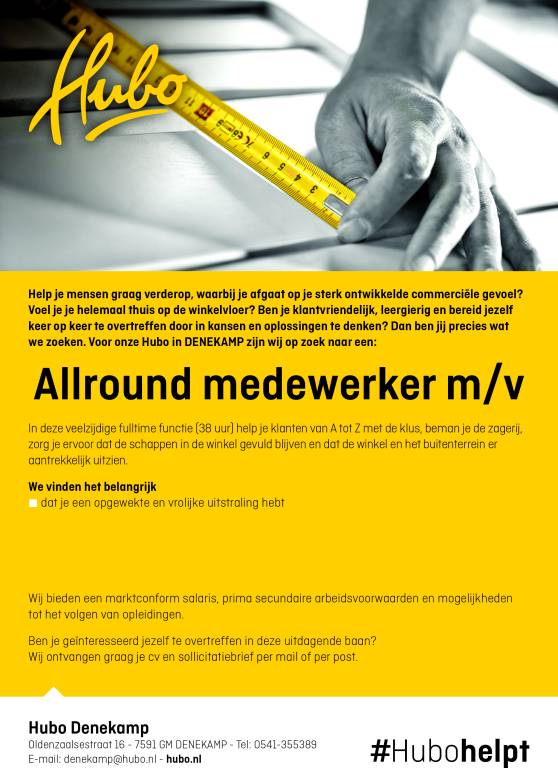 Hubo

Help je mensen graag verderop, waarbij je afgaat op je sterk ontwikkelde commerciële gevoel? Voel je je helemaal thuis op de winkelvloer? Ben je klantvriendelijk, leergierig en bereid jezelf keer op keer te overtreffen door in kansen en oplossingen te denken? Dan ben jij precies wat we zoeken. Voor onze Hubo in DENEKAMP zijn wij op zoek naar een:

Allround medewerker m/v

In deze veelzijdige fulltime functie (38 uur) help je klanten van A tot Z met de klus, beman je de zagerij, zorg je ervoor dat de schappen in de winkel gevuld blijven en dat de winkel en het buitenterrein er aantrekkelijk uitzien.

We vinden het belangrijk
dat je een opgewekte en vrolijke uitstraling hebt

Wij bieden een marktconform salaris, prima secundaire arbeidsvoorwaarden en mogelijkheden tot het volgen van opleidingen.

Ben je geïnteresseerd jezelf te overtreffen in deze uitdagende baan?
Wij ontvangen graag je cv en sollicitatiebrief per mail of per post.

Hubo Denekamp
Oldenzaalsestraat 16 - 7591 GM DENEKAMP - Tel: 0541-355389
E-mail: denekamp@hubo.nl - hubo.nl

#Hubohelpt